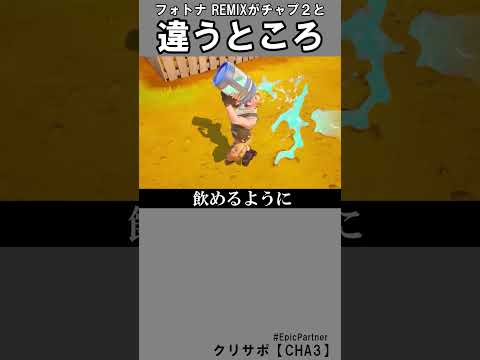 フォトナ REMIXがチャプ２と
違うところ

飲めるように

#EpicPartner
クリサポ【CHA3】